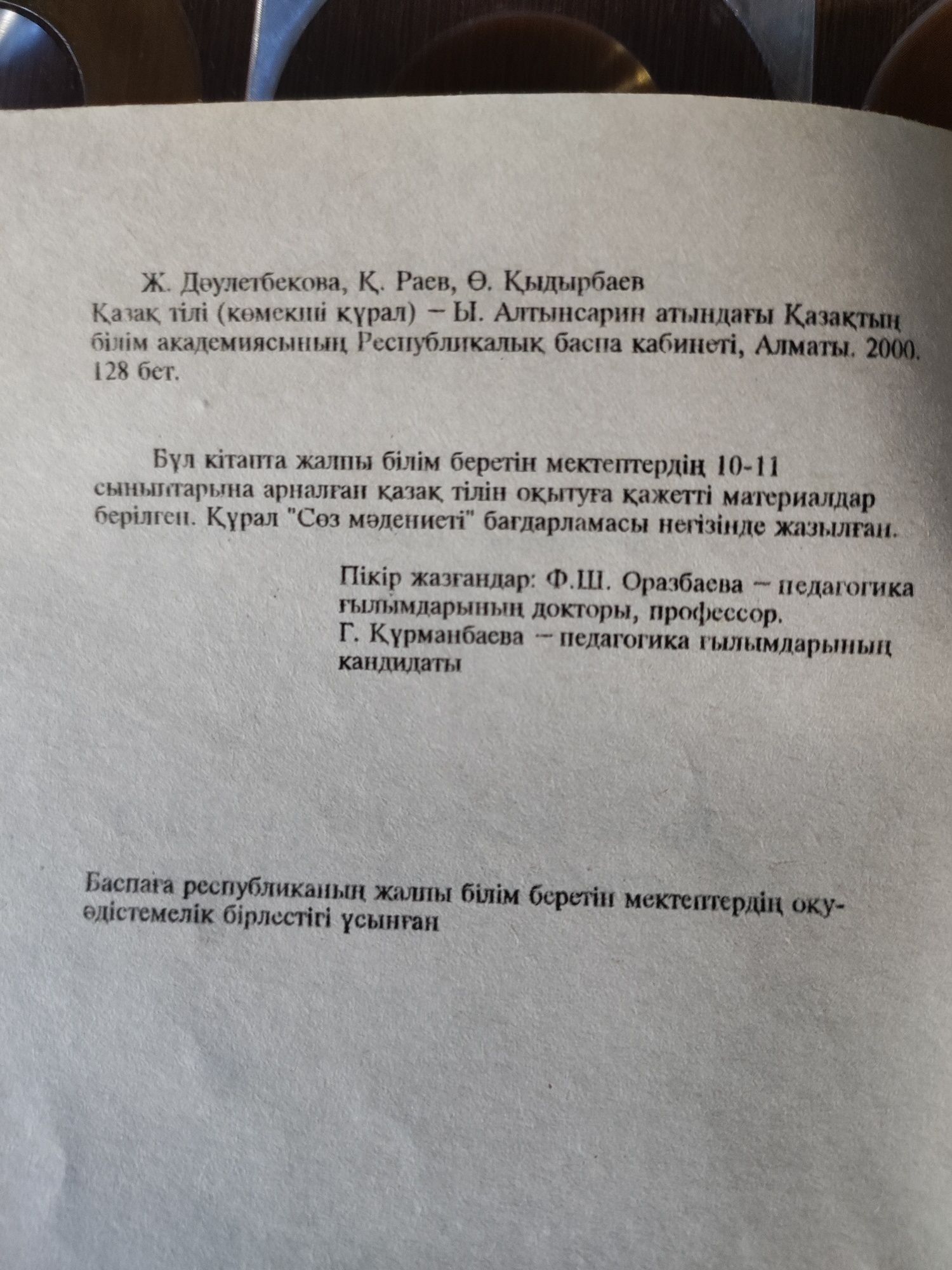 Ж. Дәулетбекова, Қ. Раев, Ө. Қыдырбаев
Қазақ тілі (көмекші құрал) – Ы. Алтынсарин атындағы Қазақтың білім академиясының Республикалық баспа кабинеті, Алматы. 2000. 128 бет.

Бұл кітапта жалпы білім беретін мектептердің 10-11 сыныптарына арналған қазақ тілін оқытуға қажетті материалдар берілген. Құрал "Сөз мәдениеті" бағдарламасы негізінде жазылған.

Пікір жазғандар: Ф.Ш. Оразбаева – педагогика ғылымдарының докторы, профессор.
Г. Құрманбаева – педагогика ғылымдарының кандидаты

Баспаға республиканың жалпы білім беретін мектептердің оқу-әдістемелік бірлестігі ұсынған